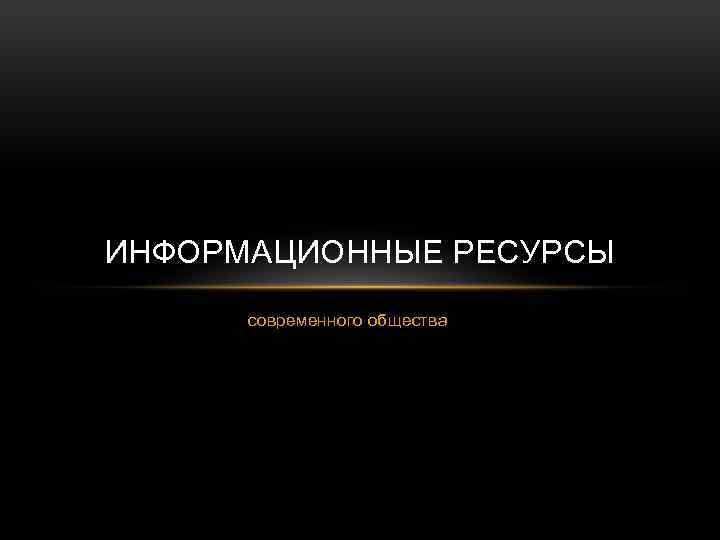 ИНФОРМАЦИОННЫЕ РЕСУРСЫ

современного общества